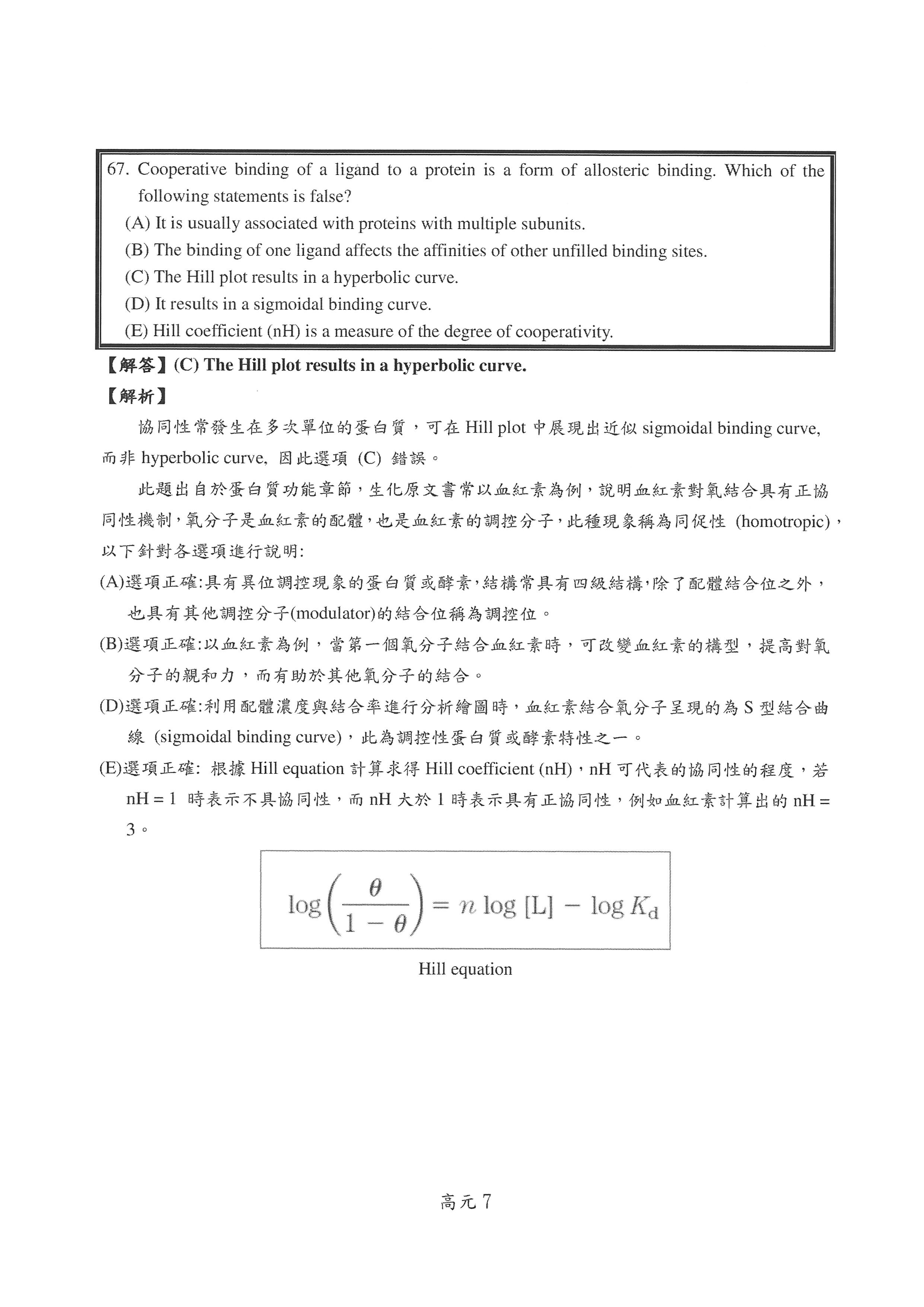 67. Cooperative binding of a ligand to a protein is a form of allosteric binding. Which of the following statements is false?
(A) It is usually associated with proteins with multiple subunits.
(B) The binding of one ligand affects the affinities of other unfilled binding sites.
(C) The Hill plot results in a hyperbolic curve.
(D) It results in a sigmoidal binding curve.
(E) Hill coefficient (nH) is a measure of the degree of cooperativity.

【解答】(C) The Hill plot results in a hyperbolic curve.
【解析】
協同性常發生在多次單位的蛋白質，可在 Hill plot 中展現出近似 sigmoidal binding curve, 而非 hyperbolic curve, 因此選項 (C) 錯誤。

此題出自於蛋白質功能章節，生化原文書常以血紅素為例，說明血紅素對氧結合具有正協同性機制，氧分子是血紅素的配體，也是血紅素的調控分子，此種現象稱為同促性 (homotropic)，以下針對各選項進行說明:
(A)選項正確:具有異位調控現象的蛋白質或酵素，結構常具有四級結構，除了配體結合位之外，也具有其他調控分子(modulator)的結合位稱為調控位。
(B)選項正確:以血紅素為例，當第一個氧分子結合血紅素時，可改變血紅素的構型，提高對氧分子的親和力，而有助於其他氧分子的結合。
(D)選項正確:利用配體濃度與結合率進行分析繪圖時，血紅素結合氧分子呈現的為 S 型結合曲線 (sigmoidal binding curve)，此為調控性蛋白質或酵素特性之一。
(E)選項正確: 根據 Hill equation 計算求得 Hill coefficient (nH)，nH 可代表的協同性的程度，若 nH = 1 時表示不具協同性，而 nH 大於 1 時表示具有正協同性，例如血紅素計算出的 nH = 3。

$\log\left(\frac{\theta}{1-\theta}\right) = n \log [L] - \log K_d$

Hill equation

高元 7